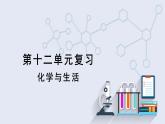 第十二单元复习

化学与生活